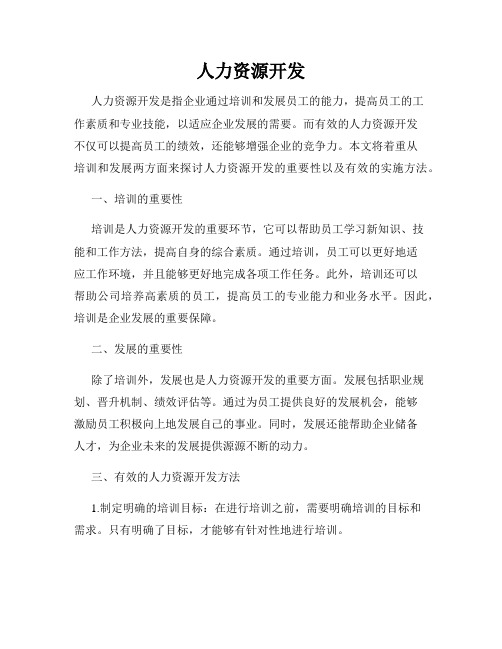 人力资源开发

人力资源开发是指企业通过培训和发展员工的能力，提高员工的工作素质和专业技能，以适应企业发展的需要。而有效的人力资源开发不仅可以提高员工的绩效，还能够增强企业的竞争力。本文将着重从培训和发展两方面来探讨人力资源开发的重要性以及有效的实施方法。

一、培训的重要性

培训是人力资源开发的重要环节，它可以帮助员工学习新知识、技能和工作方法，提高自身的综合素质。通过培训，员工可以更好地适应工作环境，并且能够更好地完成各项工作任务。此外，培训还可以帮助公司培养高素质的员工，提高员工的专业能力和业务水平。因此，培训是企业发展的重要保障。

二、发展的重要性

除了培训外，发展也是人力资源开发的重要方面。发展包括职业规划、晋升机制、绩效评估等。通过为员工提供良好的发展机会，能够激励员工积极向上地发展自己的事业。同时，发展还能帮助企业储备人才，为企业未来的发展提供源源不断的动力。

三、有效的人力资源开发方法

1.制定明确的培训目标：在进行培训之前，需要明确培训的目标和需求。只有明确了目标，才能够有针对性地进行培训。